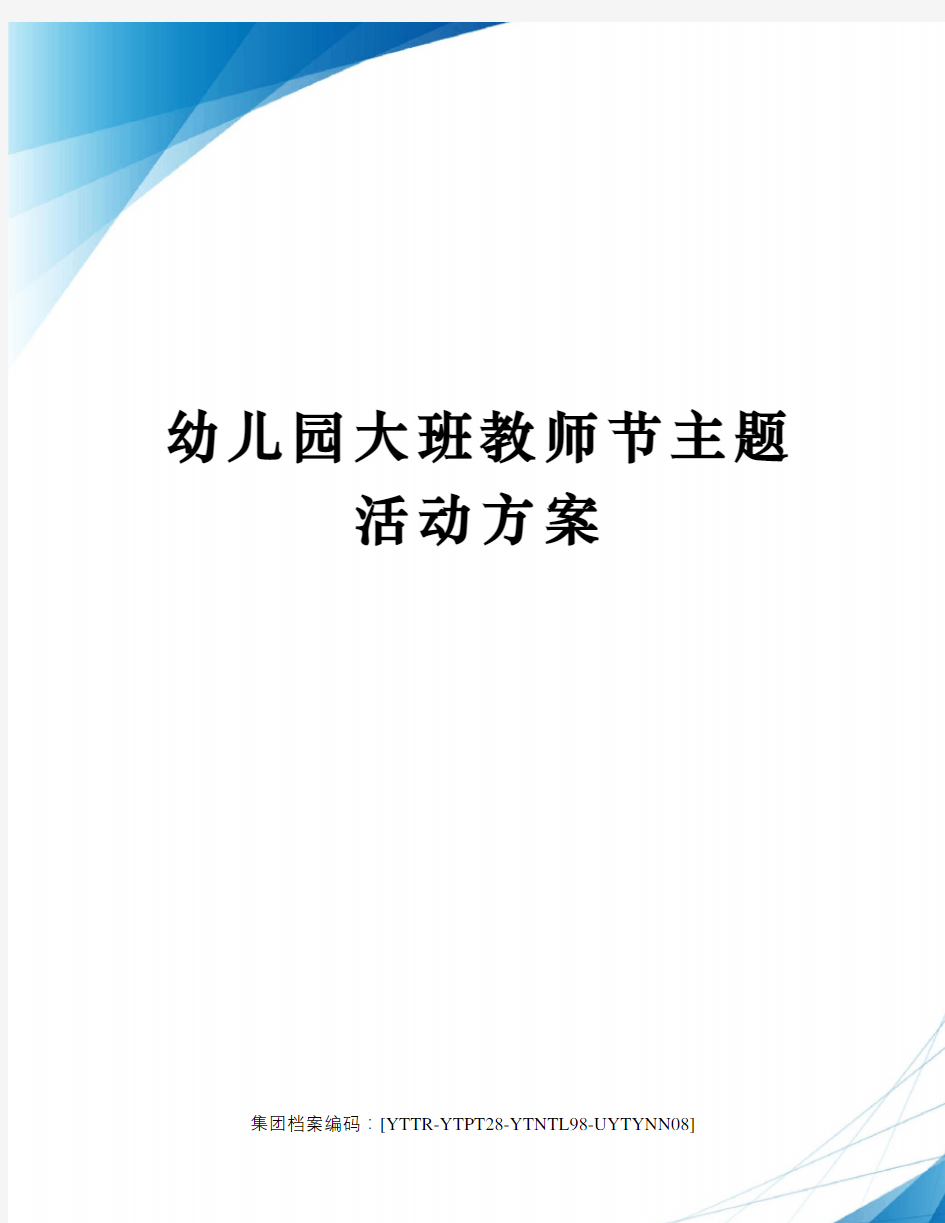 幼儿园大班教师节主题活动方案

集团档案编码：[YTTR-YTPT28-YTNTL98-UYTYNN08]